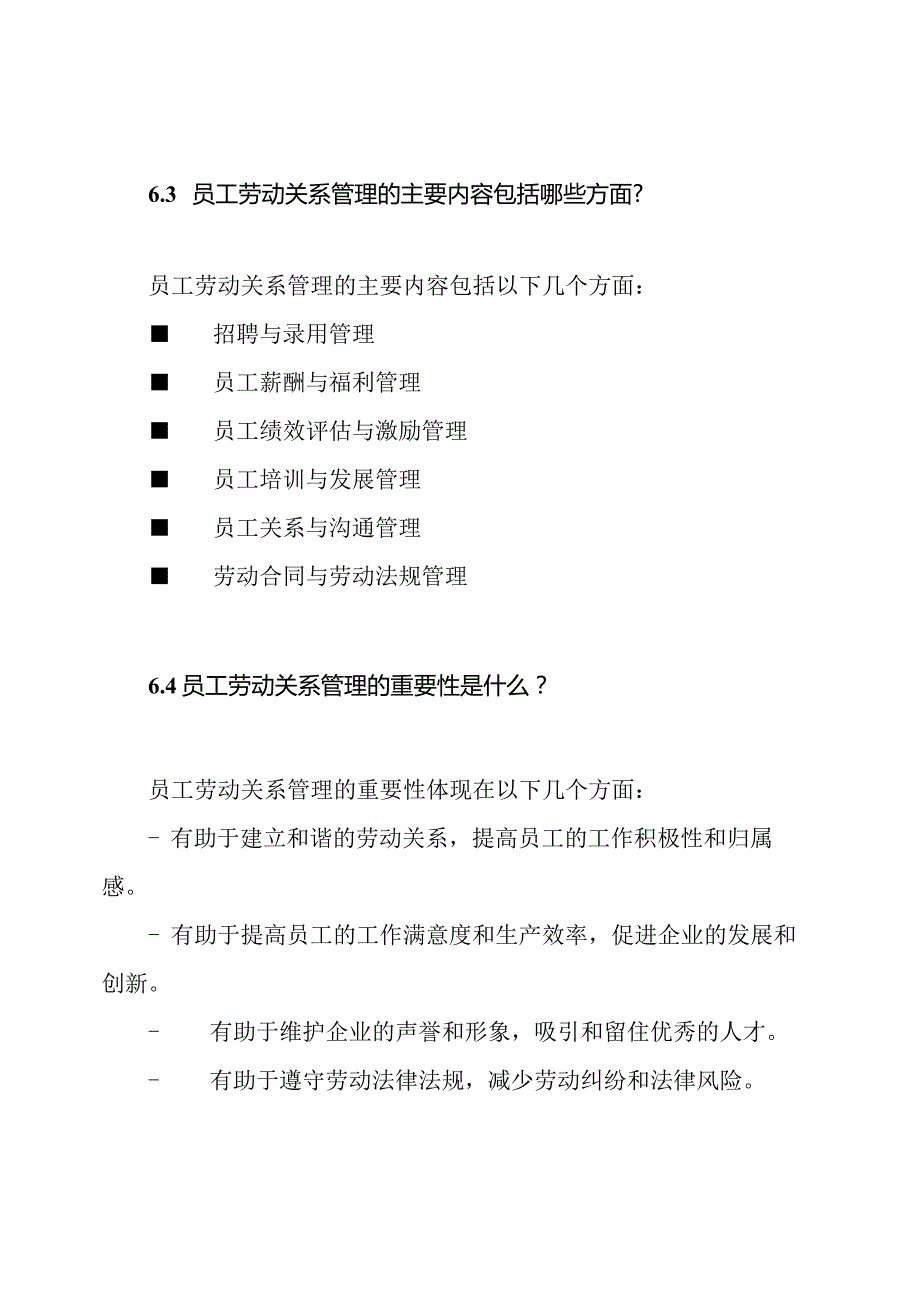 6.3 员工劳动关系管理的主要内容包括哪些方面?

员工劳动关系管理的主要内容包括以下几个方面:

■ 招聘与录用管理

■ 员工薪酬与福利管理

■ 员工绩效评估与激励管理

■ 员工培训与发展管理

■ 员工关系与沟通管理

■ 劳动合同与劳动法规管理

6.4 员工劳动关系管理的重要性是什么?

员工劳动关系管理的重要性体现在以下几个方面:

- 有助于建立和谐的劳动关系，提高员工的工作积极性和归属感。

- 有助于提高员工的工作满意度和生产效率，促进企业的发展和创新。

- 有助于维护企业的声誉和形象，吸引和留住优秀的人才。

- 有助于遵守劳动法律法规，减少劳动纠纷和法律风险。